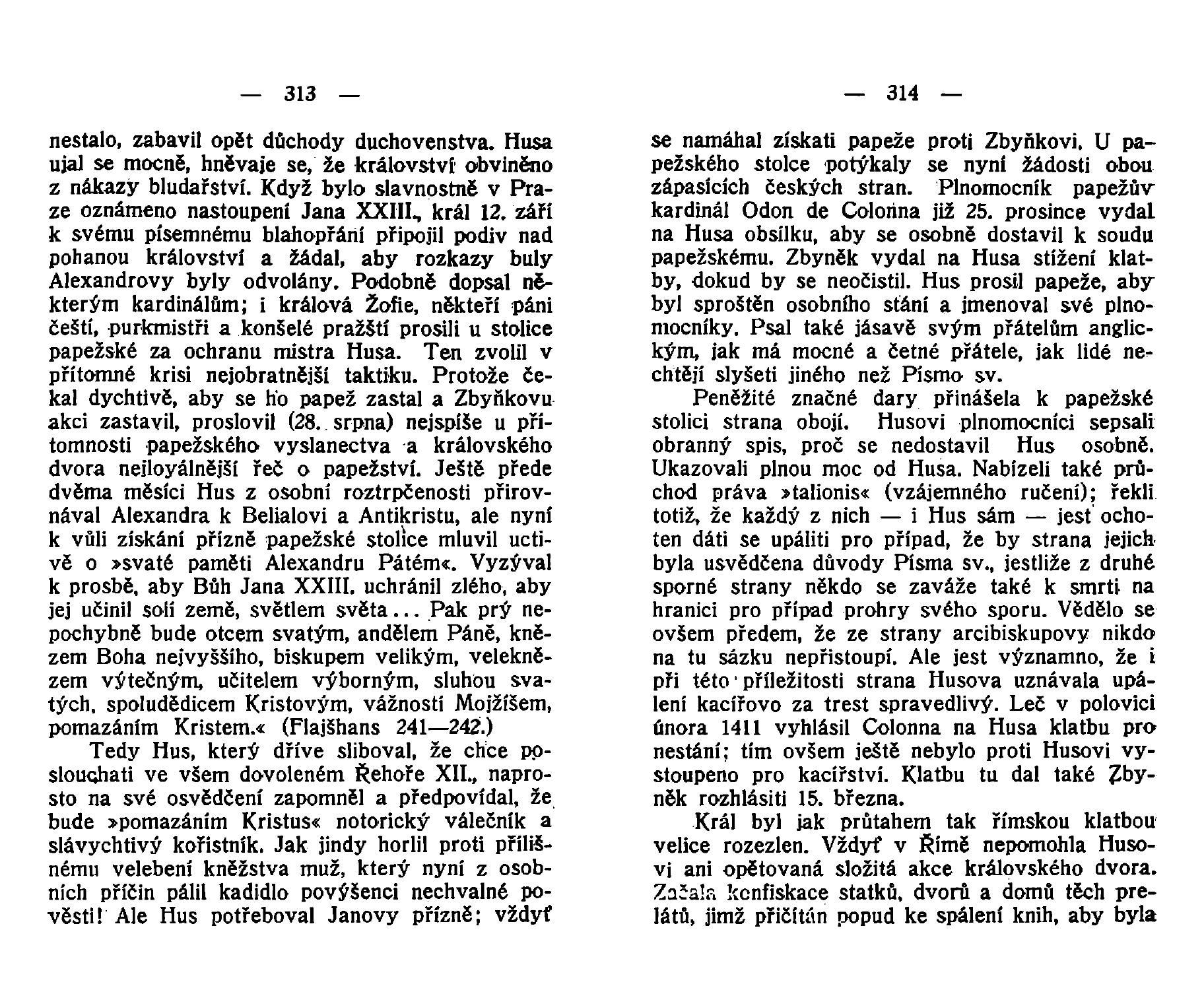 — 313 —

nestalo, zabavil opět důchody duchovenstva. Husa ujal se mocně, hněvaje se, že království obviněno z nákazy bludařství. Když bylo slavnostně v Praze oznámeno nastoupení Jana XXIII., král 12. září k svému písemnému blahopřání připojil podiv nad pohanou království a žádal, aby rozkazy buly Alexandrovy byly odvolány. Podobně dopsal některým kardinálům; i králová Žofie, někteří páni čeští, purkmistři a konšelé pražští prosili u stolice papežské za ochranu mistra Husa. Ten zvolil v přítomné krisi nejobratnější taktiku. Protože čekal dychtivě, aby se ho papež zastal a Zbyňkovu akci zastavil, proslovil (28. srpna) nejspíše u přítomnosti papežského vyslanectva a královského dvora nejloyálnější řeč o papežství. Ještě přede dvěma měsíci Hus z osobní roztrpčenosti přirovnával Alexandra k Belialovi a Antikristu, ale nyní k vůli získání přízně papežské stolice mluvil uctivě o »svaté paměti Alexandru Pátém«. Vyzýval k prosbě, aby Bůh Jana XXIII. uchránil zlého, aby jej učinil solí země, světlem světa... Pak prý nepochybně bude otcem svatým, andělem Páně, knězem Boha nejvyššího, biskupem velikým, veleknězem výtečným, učitelem výborným, sluhou svatých, spoludědicem Kristovým, vážností Mojžíšem, pomazáním Kristem.« (Flajšhans 241—242.)

Tedy Hus, který dříve sliboval, že chce poslouchati ve všem dovoleném Řehoře XII., naprosto na své osvědčení zapomněl a předpovídal, že bude »pomazáním Kristus« notorický válečník a slávychtivý kořistník. Jak jindy horlil proti přílišnému velebení kněžstva muž, který nyní z osobních příčin pálil kadidlo povýšenci nechvalné pověsti! Ale Hus potřeboval Janovy přízně; vždyť

— 314 —

se namáhal získati papeže proti Zbyňkovi. U papežského stolce potýkaly se nyní žádosti obou zápasících českých stran. Plnomocník papežův kardinál Odon de Colonna již 25. prosince vydal na Husa obsílku, aby se osobně dostavil k soudu papežskému. Zbyněk vydal na Husa stížení klatby, dokud by se neočistil. Hus prosil papeže, aby byl sproštěn osobního stání a jmenoval své plnomocníky. Psal také jásavě svým přátelům anglickým, jak má mocné a četné přátele, jak lidé nechtějí slyšeti jiného než Písmo sv.

Peněžité značné dary přinášela k papežské stolici strana obojí. Husovi plnomocníci sepsali obranný spis, proč se nedostavil Hus osobně. Ukazovali plnou moc od Husa. Nabízeli také průchod práva »talionis« (vzájemného ručení); řekli totiž, že každý z nich — i Hus sám — jest ochoten dáti se upáliti pro případ, že by strana jejich byla usvědčena důvody Písma sv., jestliže z druhé sporné strany někdo se zaváže také k smrti na hranici pro případ prohry svého sporu. Vědělo se ovšem předem, že ze strany arcibiskupovy nikdo na tu sázku nepřistoupí. Ale jest významno, že i při této příležitosti strana Husova uznávala upálení kacířovo za trest spravedlivý. Leč v polovici února 1411 vyhlásil Colonna na Husa klatbu pro nestání; tím ovšem ještě nebylo proti Husovi vystoupeno pro kacířství. Klatbu tu dal také Zbyněk rozhlásiti 15. března.

Král byl jak průtahem tak římskou klatbou velice rozezlen. Vždyť v Římě nepomohla Husovi ani opětovaná složitá akce královského dvora. Začala konfiskace statků, dvorů a domů těch prelátů, jimž přičítán popud ke spálení knih, aby byla